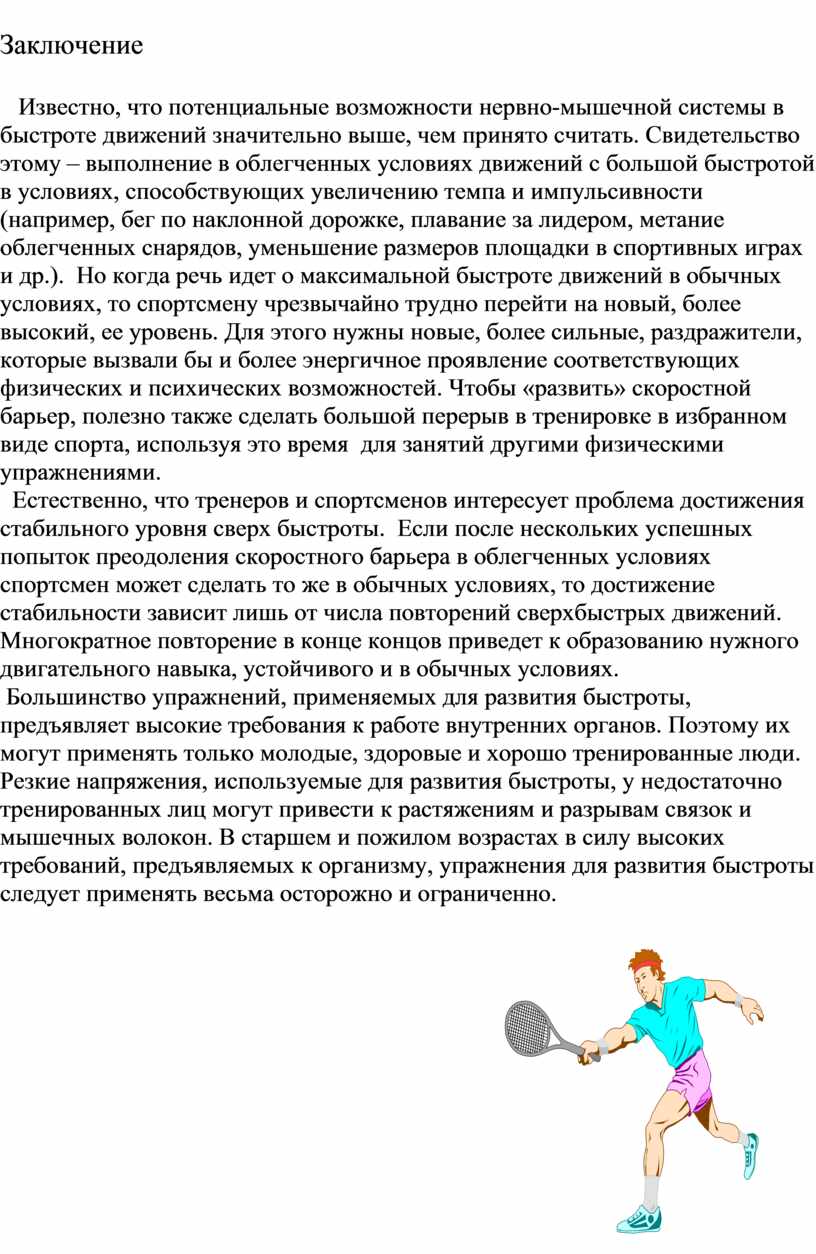 Заключение

Известно, что потенциальные возможности нервно-мышечной системы в быстроте движений значительно выше, чем принято считать. Свидетельство этому – выполнение в облегченных условиях движений с большой быстротой в условиях, способствующих увеличению темпа и импульсивности (например, бег по наклонной дорожке, плавание за лидером, метание облегченных снарядов, уменьшение размеров площадки в спортивных играх и др.). Но когда речь идет о максимальной быстроте движений в обычных условиях, то спортсмену чрезвычайно трудно перейти на новый, более высокий, ее уровень. Для этого нужны новые, более сильные, раздражители, которые вызвали бы и более энергичное проявление соответствующих физических и психических возможностей. Чтобы «развить» скоростной барьер, полезно также сделать большой перерыв в тренировке в избранном виде спорта, используя это время для занятий другими физическими упражнениями.

Естественно, что тренеров и спортсменов интересует проблема достижения стабильного уровня сверх быстроты. Если после нескольких успешных попыток преодоления скоростного барьера в облегченных условиях спортсмен может сделать то же в обычных условиях, то достижение стабильности зависит лишь от числа повторений сверхбыстрых движений. Многократное повторение в конце концов приведет к образованию нужного двигательного навыка, устойчивого и в обычных условиях.

Большинство упражнений, применяемых для развития быстроты, предъявляет высокие требования к работе внутренних органов. Поэтому их могут применять только молодые, здоровые и хорошо тренированные люди. Резкие напряжения, используемые для развития быстроты, у недостаточно тренированных лиц могут привести к растяжениям и разрывам связок и мышечных волокон. В старшем и пожилом возрастах в силу высоких требований, предъявляемых к организму, упражнения для развития быстроты следует применять весьма осторожно и ограниченно.